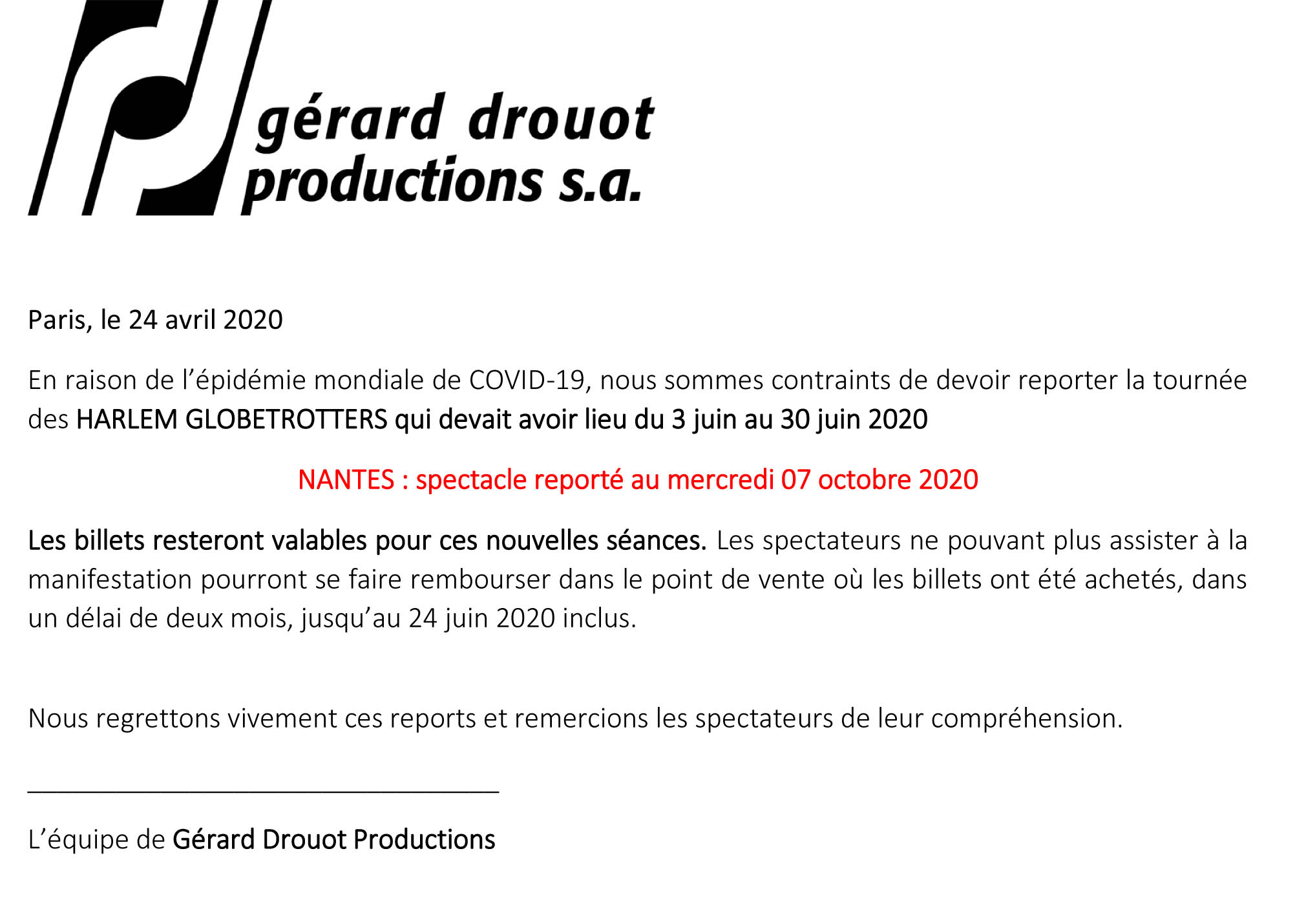 gérard drouot
productions s.a.

Paris, le 24 avril 2020

En raison de l'épidémie mondiale de COVID-19, nous sommes contraints de devoir reporter la tournée des HARLEM GLOBETROTTERS qui devait avoir lieu du 3 juin au 30 juin 2020

NANTES : spectacle reporté au mercredi 07 octobre 2020

Les billets resteront valables pour ces nouvelles séances. Les spectateurs ne pouvant plus assister à la manifestation pourront se faire rembourser dans le point de vente où les billets ont été achetés, dans un délai de deux mois, jusqu'au 24 juin 2020 inclus.

Nous regrettons vivement ces reports et remercions les spectateurs de leur compréhension.

L'équipe de Gérard Drouot Productions